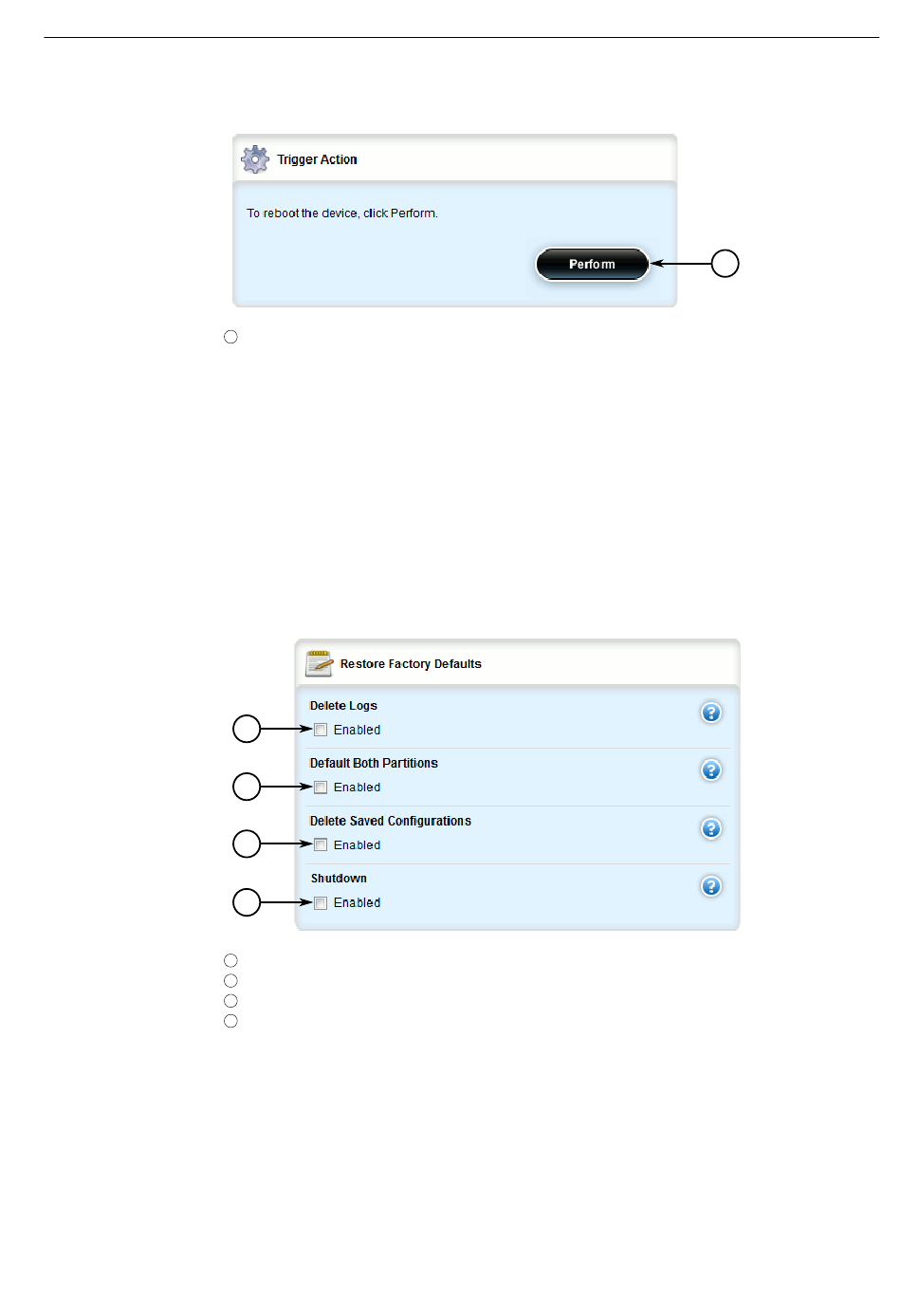 Trigger Action

To reboot the device, click Perform.

Perform

Restore Factory Defaults

Delete Logs

Enabled

Default Both Partitions

Enabled

Delete Saved Configurations

Enabled

Shutdown

Enabled